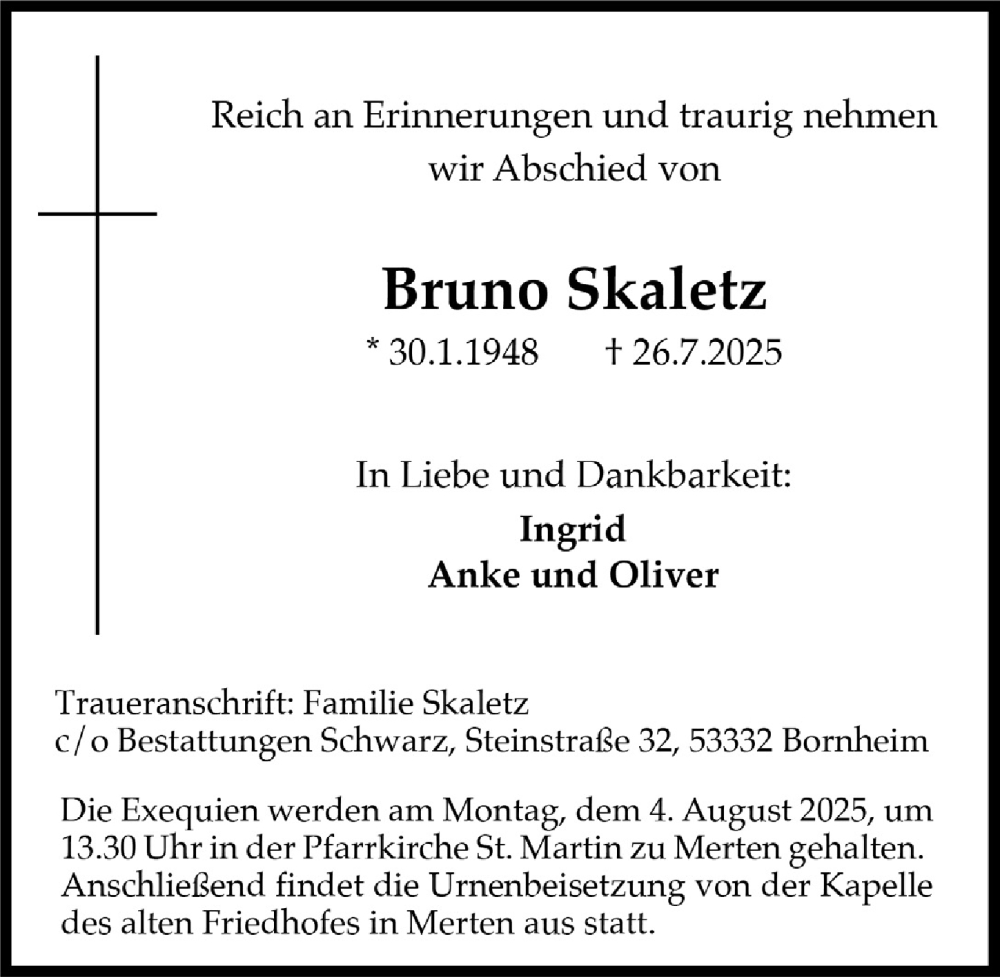 Reich an Erinnerungen und traurig nehmen wir Abschied von

Bruno Skaletz

* 30.1.1948 † 26.7.2025

In Liebe und Dankbarkeit:

Ingrid
Anke und Oliver

Traueranschrift: Familie Skaletz
c/o Bestattungen Schwarz, Steinstraße 32, 53332 Bornheim

Die Exequien werden am Montag, dem 4. August 2025, um 13.30 Uhr in der Pfarrkirche St. Martin zu Merten gehalten. Anschließend findet die Urnenbeisetzung von der Kapelle des alten Friedhofes in Merten aus statt.